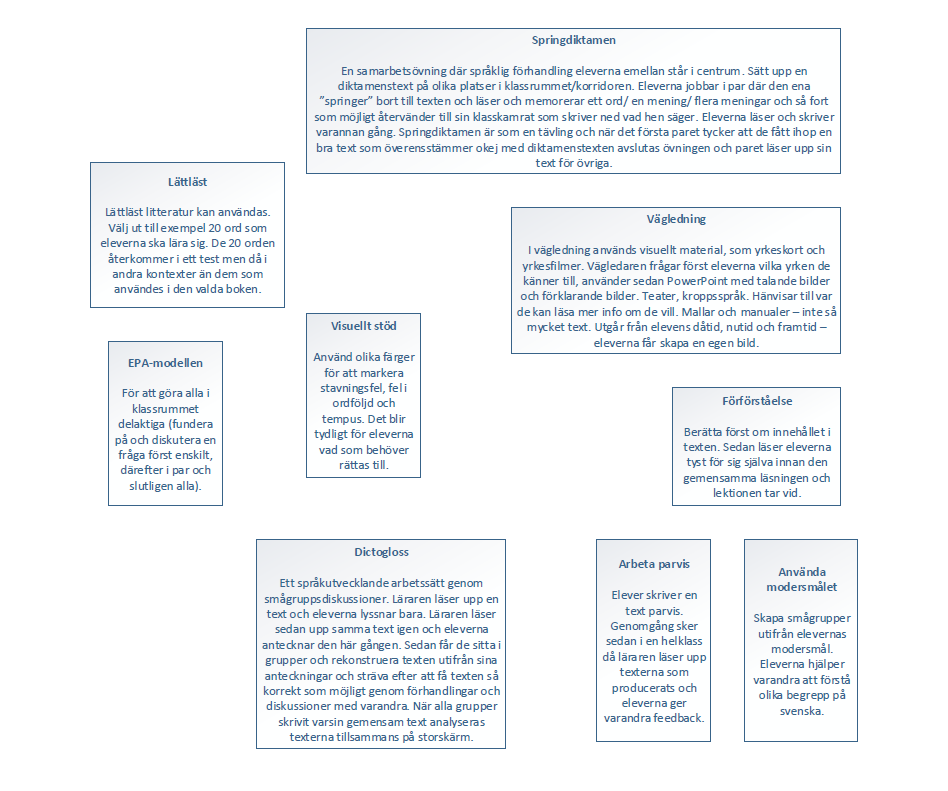 Springdiktamen

En samarbetsövning där språklig förhandling eleverna emellan står i centrum. Sätt upp en diktamenstext på olika platser i klassrummet/korridoren. Eleverna jobbar i par där den ena "springer" bort till texten och läser och memorerar ett ord/ en mening/ flera meningar och så fort som möjligt återvänder till sin klasskamrat som skriver ned vad hen säger. Eleverna läser och skriver varannan gång. Springdiktamen är som en tävling och när det första paret tycker att de fått ihop en bra text som överensstämmer okej med diktamenstexten avslutas övningen och paret läser upp sin text för övriga.

Lättläst

Lättläst litteratur kan användas. Välj ut till exempel 20 ord som eleverna ska lära sig. De 20 orden återkommer i ett test men då i andra kontexter än dem som användes i den valda boken.

Vägledning

I vägledning används visuellt material, som yrkeskort och yrkesfilmer. Vägledaren frågar först eleverna vilka yrken de känner till, använder sedan PowerPoint med talande bilder och förklarande bilder. Teater, kroppsspråk. Hänvisar till var de kan läsa mer info om de vill. Mallar och manualer – inte så mycket text. Utgår från elevens dåtid, nutid och framtid – eleverna får skapa en egen bild.

Visuellt stöd

Använd olika färger för att markera stavningsfel, fel i ordföljd och tempus. Det blir tydligt för eleverna vad som behöver rättas till.

EPA-modellen

För att göra alla i klassrummet delaktiga (fundera på och diskutera en fråga först enskilt, därefter i par och slutligen alla).

Förförståelse

Berätta först om innehållet i texten. Sedan läser eleverna tyst för sig själva innan den gemensamma läsningen och lektionen tar vid.

Dictogloss

Ett språkutvecklande arbetssätt genom smågruppsdiskussioner. Läraren läser upp en text och eleverna lyssnar bara. Läraren läser sedan upp samma text igen och eleverna antecknar den här gången. Sedan får de sitta i grupper och rekonstruera texten utifrån sina anteckningar och sträva efter att få texten så korrekt som möjligt genom förhandlingar och diskussioner med varandra. När alla grupper skrivit varsin gemensam text analyseras texterna tillsammans på storskärm.

Arbeta parvis

Elever skriver en text parvis. Genomgång sker sedan i en helklass då läraren läser upp texterna som producerats och eleverna ger varandra feedback.

Använda modersmålet

Skapa smågrupper utifrån elevernas modersmål. Eleverna hjälper varandra att förstå olika begrepp på svenska.